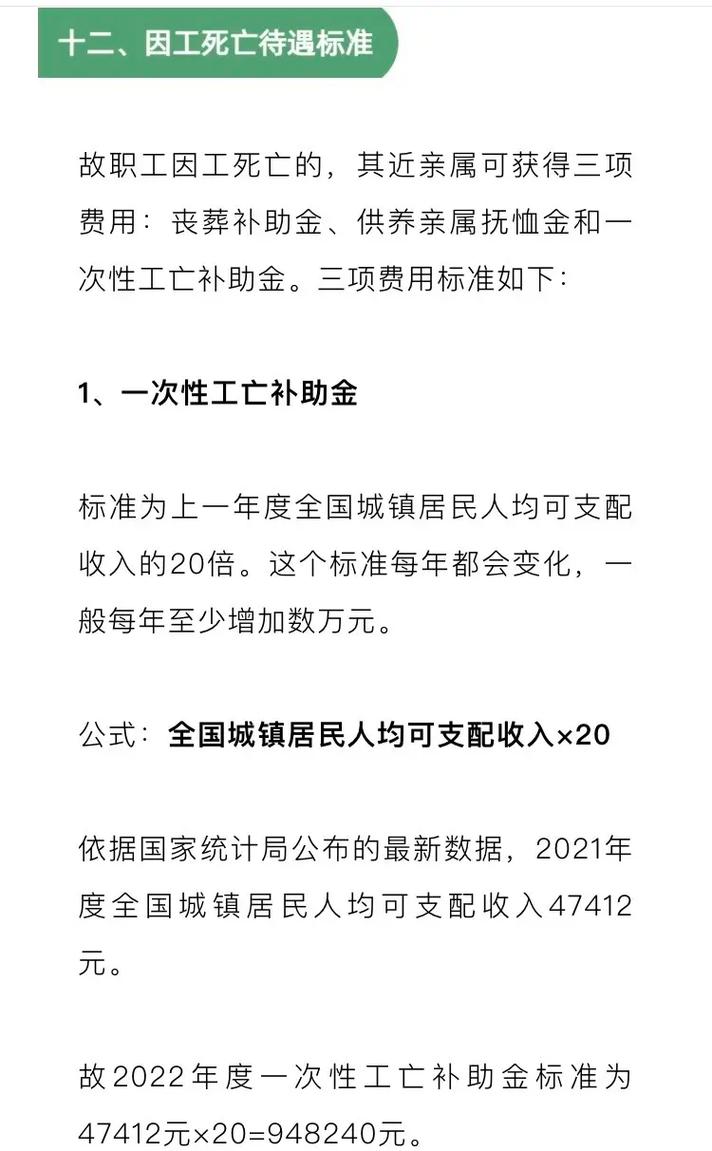 十二、因工死亡待遇标准

故职工因工死亡的，其近亲属可获得三项费用：丧葬补助金、供养亲属抚恤金和一次性工亡补助金。三项费用标准如下：

1、一次性工亡补助金

标准为上一年度全国城镇居民人均可支配收入的20倍。这个标准每年都会变化，一般每年至少增加数万元。

公式：全国城镇居民人均可支配收入×20

依据国家统计局公布的最新数据，2021年度全国城镇居民人均可支配收入47412元。

故2022年度一次性工亡补助金标准为47412元×20=948240元。